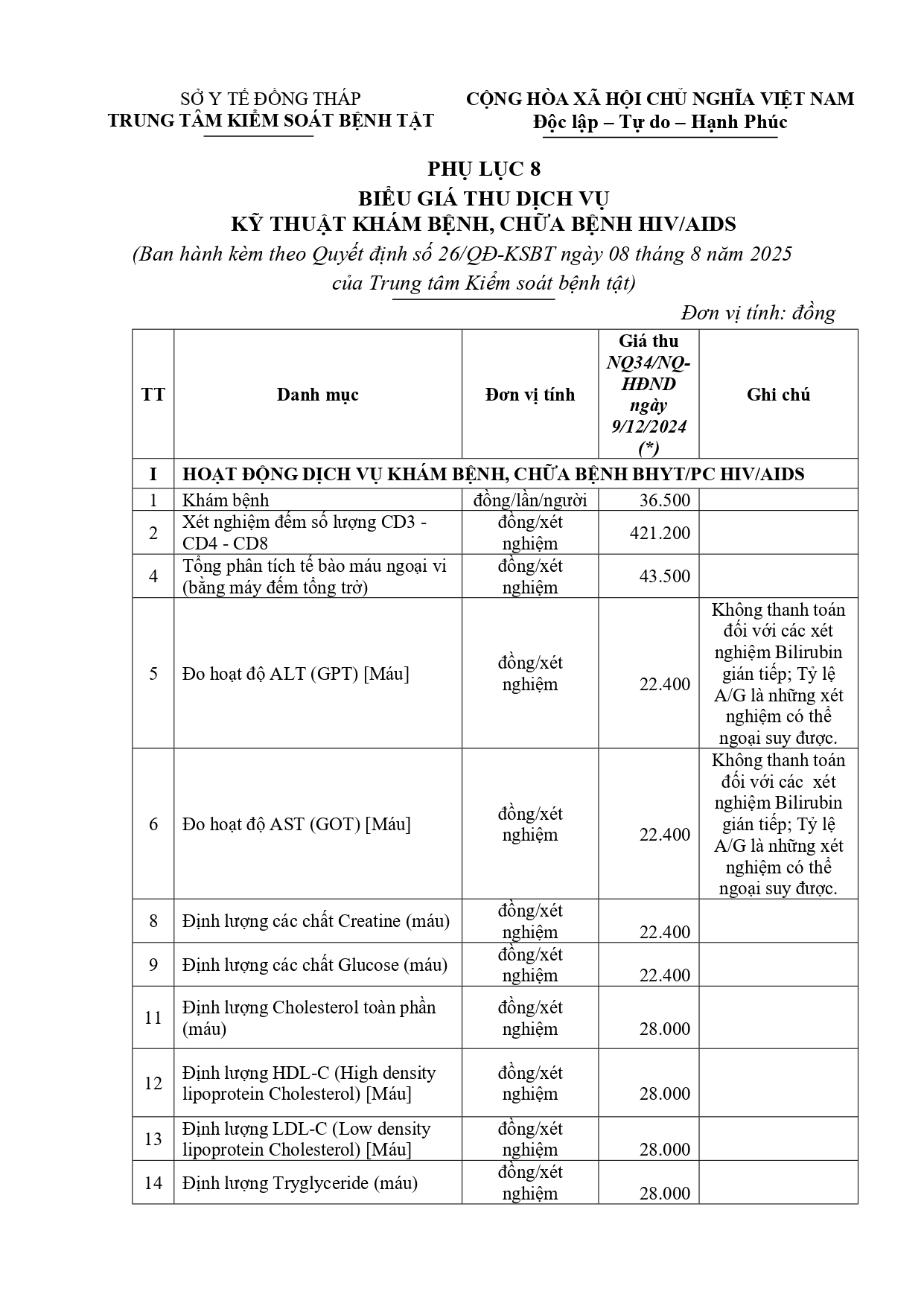 SỞ Y TẾ ĐỒNG THÁP
TRUNG TÂM KIỂM SOÁT BỆNH TẬT

CỘNG HÒA XÃ HỘI CHỦ NGHĨA VIỆT NAM
Độc lập – Tự do – Hạnh Phúc

PHỤ LỤC 8
BIỂU GIÁ THU DỊCH VỤ
KỸ THUẬT KHÁM BỆNH, CHỮA BỆNH HIV/AIDS
(Ban hành kèm theo Quyết định số 26/QĐ-KSBT ngày 08 tháng 8 năm 2025 của Trung tâm Kiểm soát bệnh tật)

Đơn vị tính: đồng

| TT | Danh mục | Đơn vị tính | Giá thu NQ34/NQ-HĐND ngày 9/12/2024 (*) | Ghi chú |
|---|---|---|---|---|
| I | HOẠT ĐỘNG DỊCH VỤ KHÁM BỆNH, CHỮA BỆNH BHYT/PC HIV/AIDS | | | |
| 1 | Khám bệnh | đồng/lần/người | 36.500 | |
| 2 | Xét nghiệm đếm số lượng CD3 - CD4 - CD8 | đồng/xét nghiệm | 421.200 | |
| 4 | Tổng phân tích tế bào máu ngoại vi (bằng máy đếm tổng trở) | đồng/xét nghiệm | 43.500 | |
| 5 | Đo hoạt độ ALT (GPT) [Máu] | đồng/xét nghiệm | 22.400 | Không thanh toán đối với các xét nghiệm Bilirubin gián tiếp; Tỷ lệ A/G là những xét nghiệm có thể ngoại suy được. |
| 6 | Đo hoạt độ AST (GOT) [Máu] | đồng/xét nghiệm | 22.400 | Không thanh toán đối với các xét nghiệm Bilirubin gián tiếp; Tỷ lệ A/G là những xét nghiệm có thể ngoại suy được. |
| 8 | Định lượng các chất Creatine (máu) | đồng/xét nghiệm | 22.400 | |
| 9 | Định lượng các chất Glucose (máu) | đồng/xét nghiệm | 22.400 | |
| 11 | Định lượng Cholesterol toàn phần (máu) | đồng/xét nghiệm | 28.000 | |
| 12 | Định lượng HDL-C (High density lipoprotein Cholesterol) [Máu] | đồng/xét nghiệm | 28.000 | |
| 13 | Định lượng LDL-C (Low density lipoprotein Cholesterol) [Máu] | đồng/xét nghiệm | 28.000 | |
| 14 | Định lượng Tryglyceride (máu) | đồng/xét nghiệm | 28.000 | |